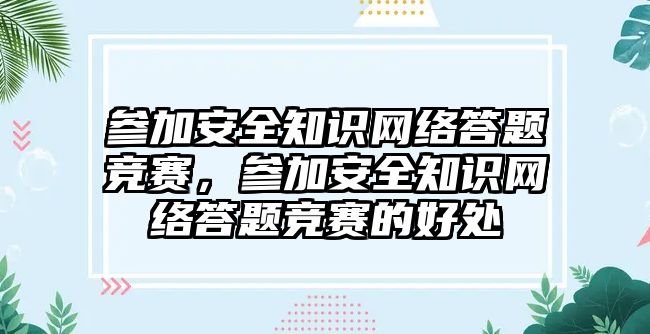 参加安全知识网络答题竞赛，参加安全知识网络答题竞赛的好处